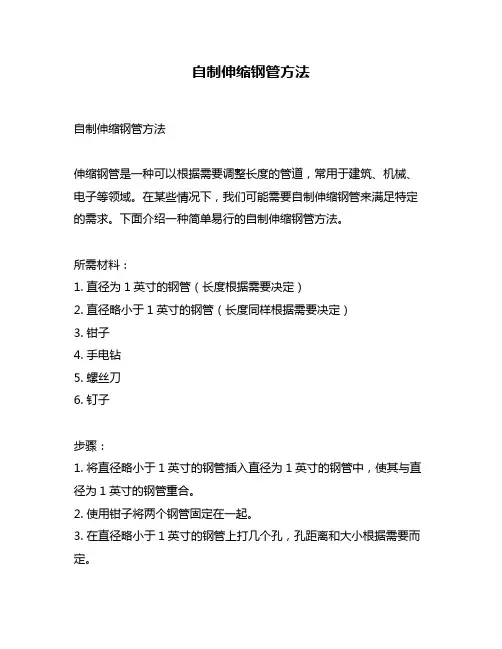 自制伸缩钢管方法

自制伸缩钢管方法

伸缩钢管是一种可以根据需要调整长度的管道，常用于建筑、机械、电子等领域。在某些情况下，我们可能需要自制伸缩钢管来满足特定的需求。下面介绍一种简单易行的自制伸缩钢管方法。

所需材料：
1. 直径为 1 英寸的钢管（长度根据需要决定）
2. 直径略小于 1 英寸的钢管（长度同样根据需要决定）
3. 钳子
4. 手电钻
5. 螺丝刀
6. 钉子

步骤：
1. 将直径略小于 1 英寸的钢管插入直径为 1 英寸的钢管中，使其与直径为 1 英寸的钢管重合。
2. 使用钳子将两个钢管固定在一起。
3. 在直径略小于 1 英寸的钢管上打几个孔，孔距离和大小根据需要而定。